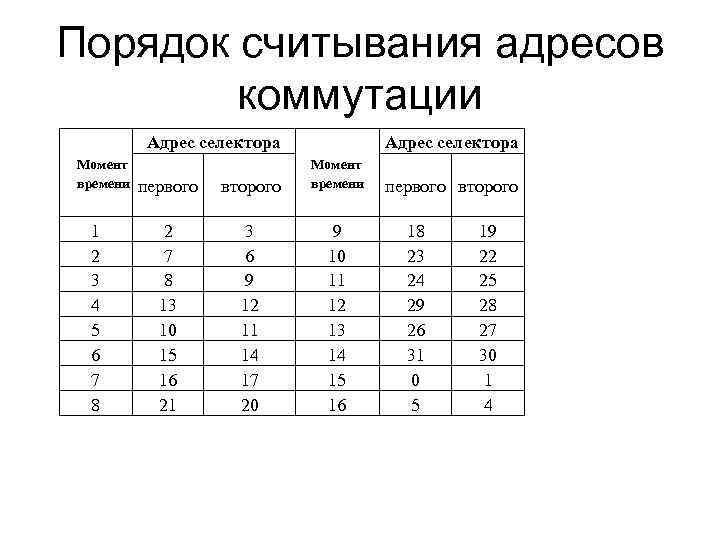 Порядок считывания адресов коммутации

| Момент времени | Адрес селектора первого | Адрес селектора второго | Момент времени | Адрес селектора первого | Адрес селектора второго |
|---|---|---|---|---|---|
| 1 | 2 | 3 | 9 | 18 | 19 |
| 2 | 7 | 6 | 10 | 23 | 22 |
| 3 | 8 | 9 | 11 | 24 | 25 |
| 4 | 13 | 12 | 12 | 29 | 28 |
| 5 | 10 | 11 | 13 | 26 | 27 |
| 6 | 15 | 14 | 14 | 31 | 30 |
| 7 | 16 | 17 | 15 | 0 | 1 |
| 8 | 21 | 20 | 16 | 5 | 4 |